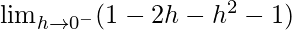 $\lim_{h \to 0^-}(1 - 2h - h^2 - 1)$